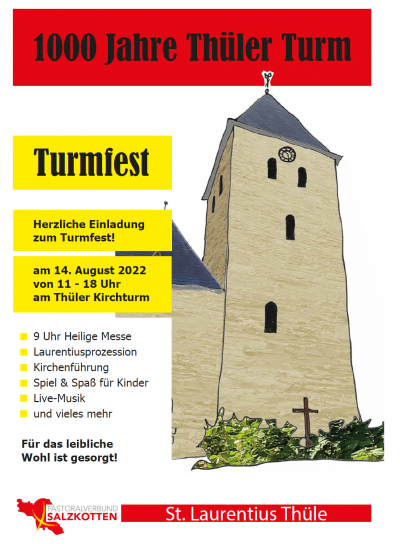 1000 Jahre Thüler Turm

Turmfest

Herzliche Einladung zum Turmfest!

am 14. August 2022
von 11 - 18 Uhr
am Thüler Kirchturm

9 Uhr Heilige Messe
Laurentiusprozession
Kirchenführung
Spiel & Spaß für Kinder
Live-Musik
und vieles mehr

Für das leibliche Wohl ist gesorgt!

PASTORALVERBUND SALZKOTTEN

St. Laurentius Thüle